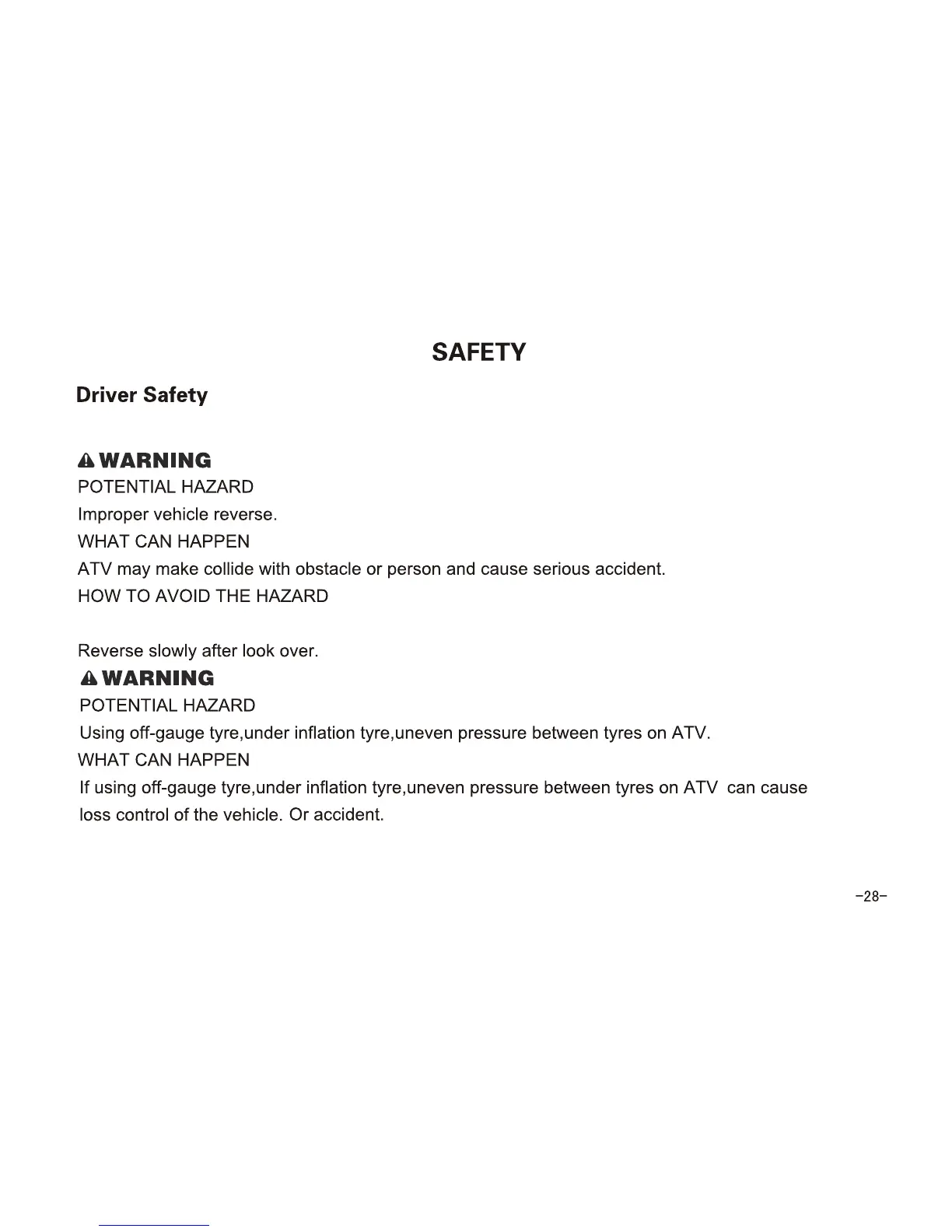 SAFETY

Driver Safety

WARNING
POTENTIAL HAZARD
Improper vehicle reverse.
WHAT CAN HAPPEN
ATV may make collide with obstacle or person and cause serious accident.
HOW TO AVOID THE HAZARD

Reverse slowly after look over.

WARNING
POTENTIAL HAZARD
Using off-gauge tyre,under inflation tyre,uneven pressure between tyres on ATV.
WHAT CAN HAPPEN
If using off-gauge tyre,under inflation tyre,uneven pressure between tyres on ATV can cause loss control of the vehicle. Or accident.

-28-